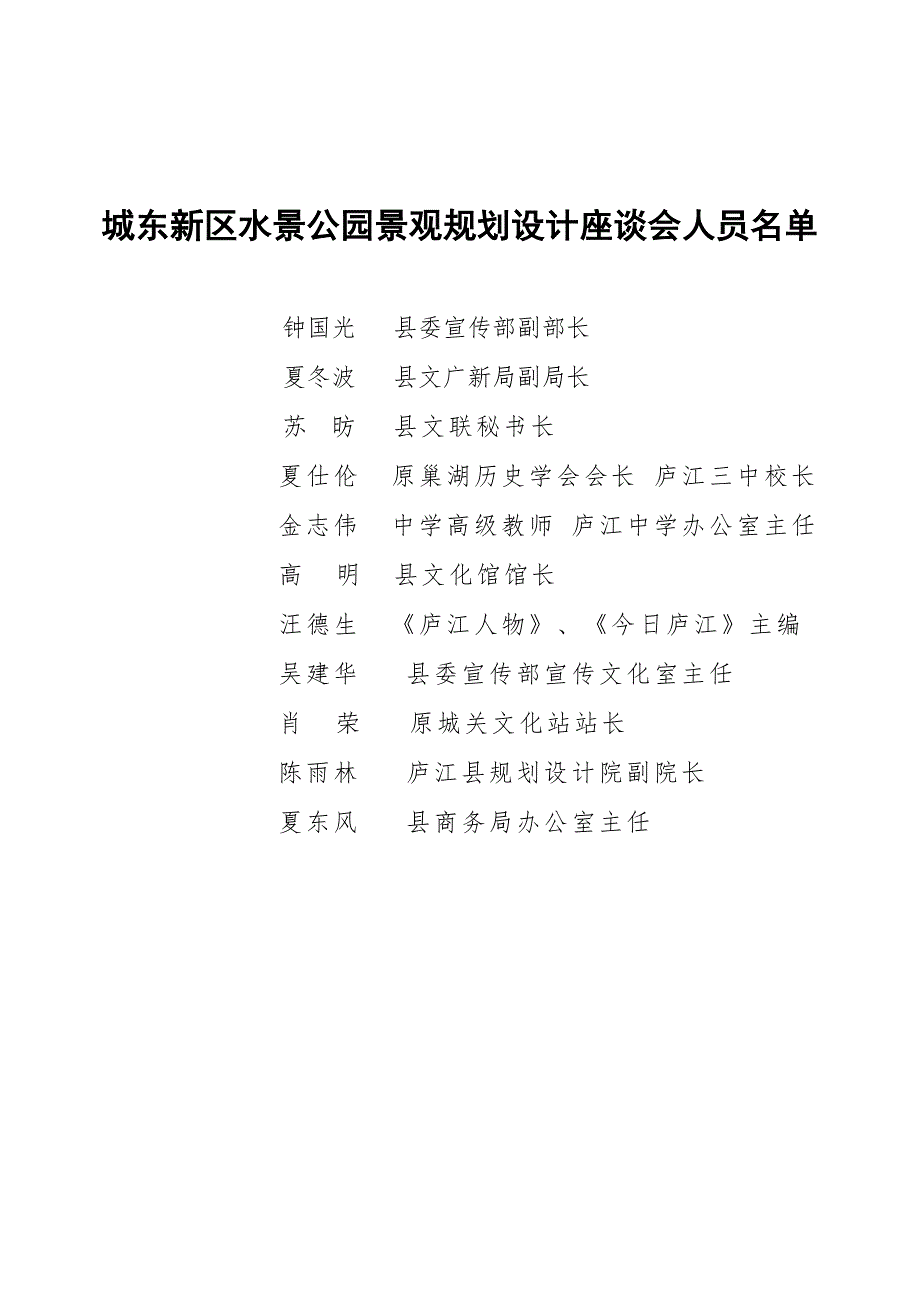 城东新区水景公园景观规划设计座谈会人员名单

钟国光　县委宣传部副部长

夏冬波　县文广新局副局长

苏　昉　县文联秘书长

夏仕伦　原巢湖历史学会会长　庐江三中校长

金志伟　中学高级教师　庐江中学办公室主任

高　明　县文化馆馆长

汪德生　《庐江人物》、《今日庐江》主编

吴建华　县委宣传部宣传文化室主任

肖　荣　原城关文化站站长

陈雨林　庐江县规划设计院副院长

夏东风　县商务局办公室主任